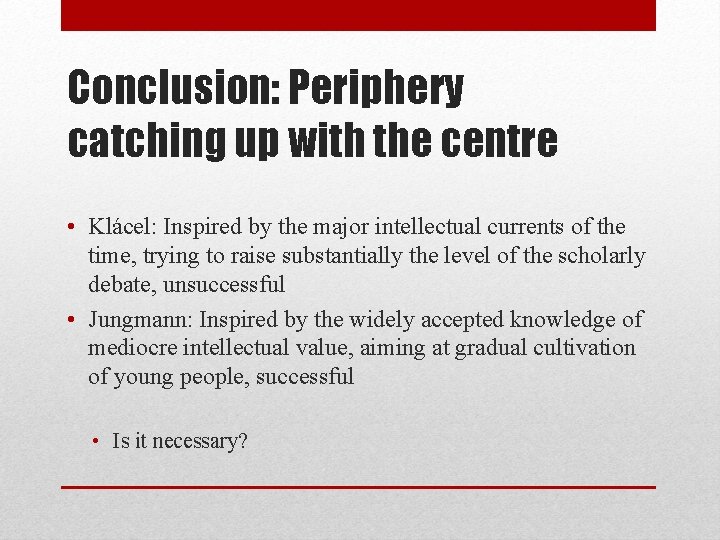 Conclusion: Periphery catching up with the centre

• Klácel: Inspired by the major intellectual currents of the time, trying to raise substantially the level of the scholarly debate, unsuccessful
• Jungmann: Inspired by the widely accepted knowledge of mediocre intellectual value, aiming at gradual cultivation of young people, successful

• Is it necessary?